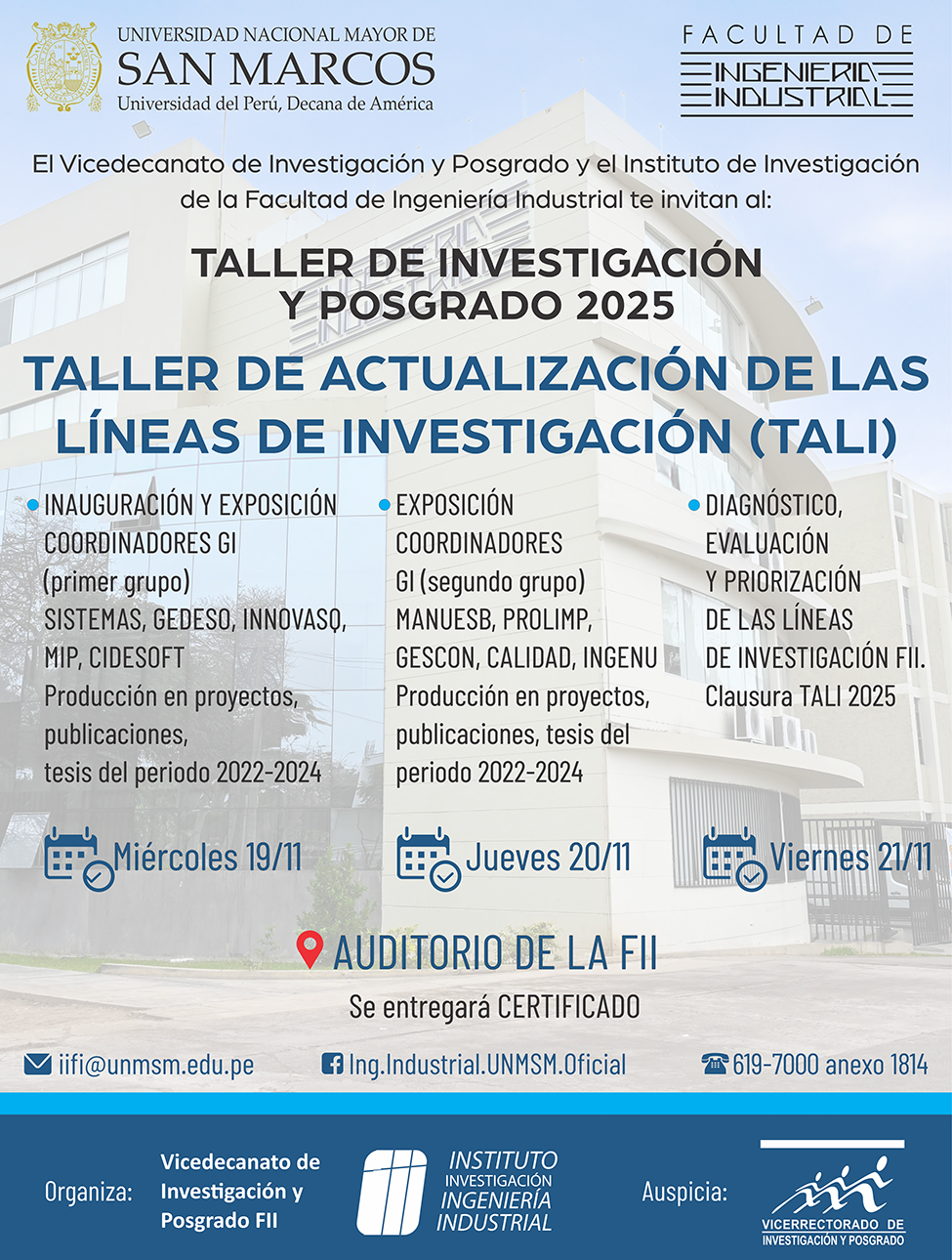 UNIVERSIDAD NACIONAL MAYOR DE
SAN MARCOS
Universidad del Perú, Decana de América

FACULTAD DE
INGENIERIA
INDUSTRIAL

El Vicedecanato de Investigación y Posgrado y el Instituto de Investigación de la Facultad de Ingeniería Industrial te invitan al:

TALLER DE INVESTIGACIÓN
Y POSGRADO 2025

TALLER DE ACTUALIZACIÓN DE LAS LÍNEAS DE INVESTIGACIÓN (TALI)

• INAUGURACIÓN Y EXPOSICIÓN COORDINADORES GI (primer grupo) SISTEMAS, GEDESO, INNOVASQ, MIP, CIDESOFT Producción en proyectos, publicaciones, tesis del periodo 2022-2024

Miércoles 19/11

• EXPOSICIÓN COORDINADORES GI (segundo grupo) MANUESB, PROLIMP, GESCON, CALIDAD, INGENU Producción en proyectos, publicaciones, tesis del periodo 2022-2024

Jueves 20/11

• DIAGNÓSTICO, EVALUACIÓN Y PRIORIZACIÓN DE LAS LÍNEAS DE INVESTIGACIÓN FII. Clausura TALI 2025

Viernes 21/11

AUDITORIO DE LA FII

Se entregará CERTIFICADO

iifi@unmsm.edu.pe
Ing.Industrial.UNMSM.Oficial
619-7000 anexo 1814

Organiza:
Vicedecanato de Investigación y Posgrado FII

INSTITUTO
INVESTIGACIÓN
INGENIERÍA
INDUSTRIAL

Auspicia:
VICERRECTORADO DE
INVESTIGACIÓN Y POSGRADO